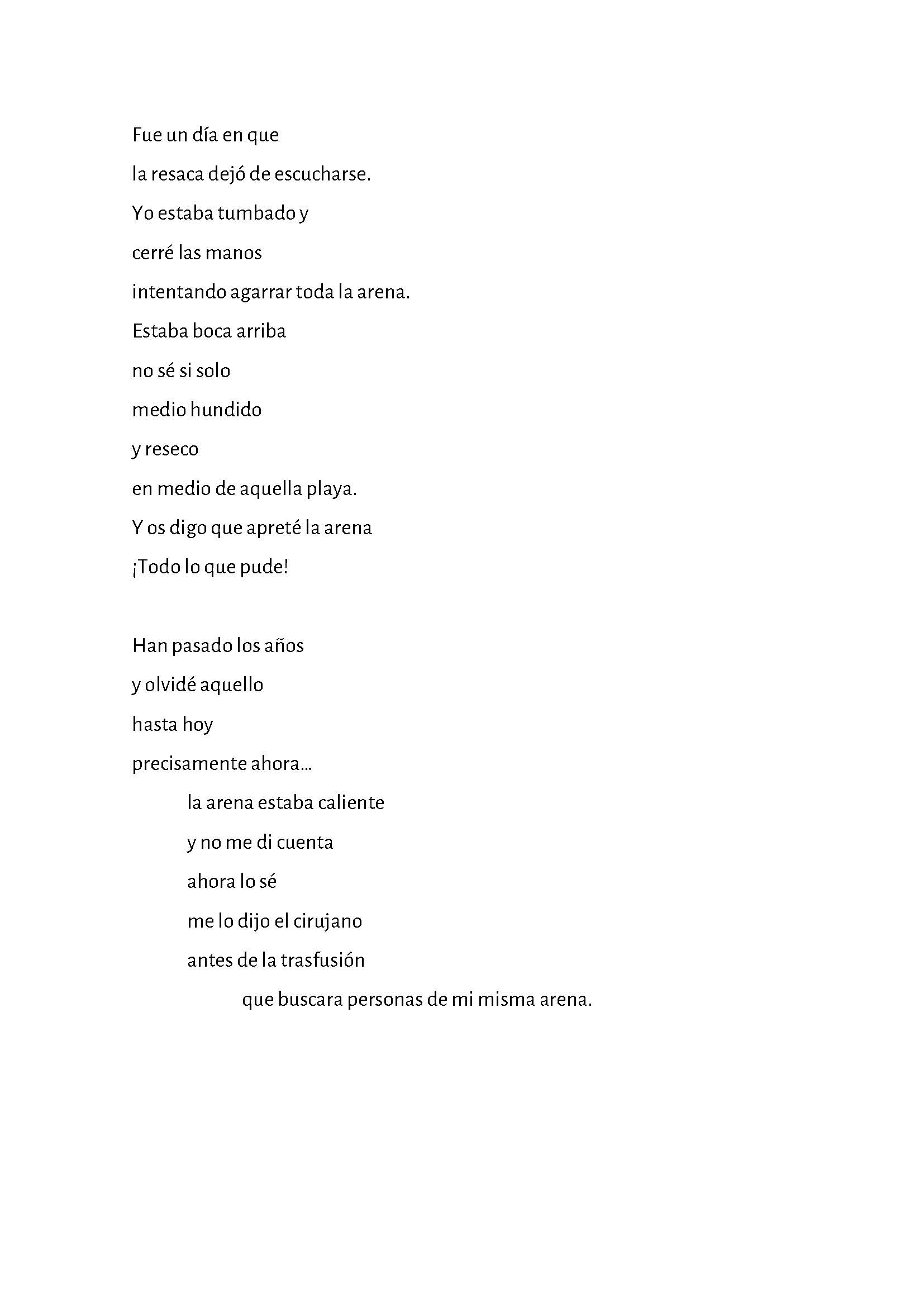 Fue un día en que
la resaca dejó de escucharse.
Yo estaba tumbado y
cerré las manos
intentando agarrar toda la arena.
Estaba boca arriba
no sé si solo
medio hundido
y reseco
en medio de aquella playa.
Y os digo que apreté la arena
¡Todo lo que pude!

Han pasado los años
y olvidé aquello
hasta hoy
precisamente ahora...
la arena estaba caliente
y no me di cuenta
ahora lo sé
me lo dijo el cirujano
antes de la trasfusión
que buscara personas de mi misma arena.